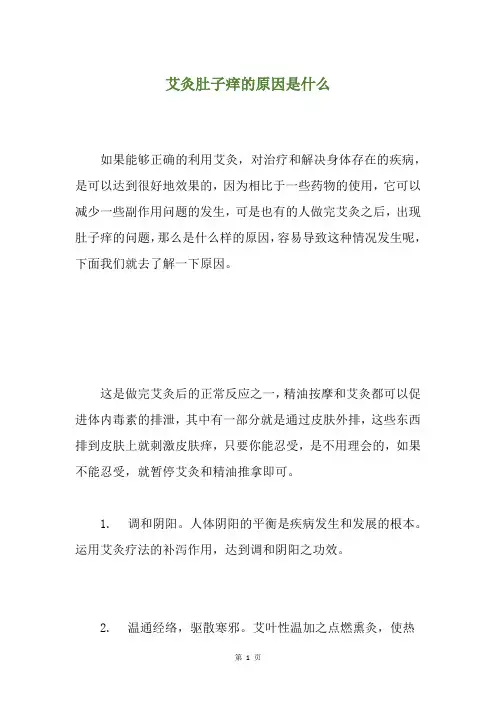 艾灸肚子痒的原因是什么

如果能够正确的利用艾灸，对治疗和解决身体存在的疾病，是可以达到很好地效果的，因为相比于一些药物的使用，它可以减少一些副作用问题的发生，可是也有的人做完艾灸之后，出现肚子痒的问题，那么是什么样的原因，容易导致这种情况发生呢，下面我们就去了解一下原因。

这是做完艾灸后的正常反应之一，精油按摩和艾灸都可以促进体内毒素的排泄，其中有一部分就是通过皮肤外排，这些东西排到皮肤上就刺激皮肤痒，只要你能忍受，是不用理会的，如果不能忍受，就暂停艾灸和精油推拿即可。

1. 调和阴阳。人体阴阳的平衡是疾病发生和发展的根本。运用艾灸疗法的补泻作用，达到调和阴阳之功效。

2. 温通经络，驱散寒邪。艾叶性温加之点燃熏灸，使热

第 1 页